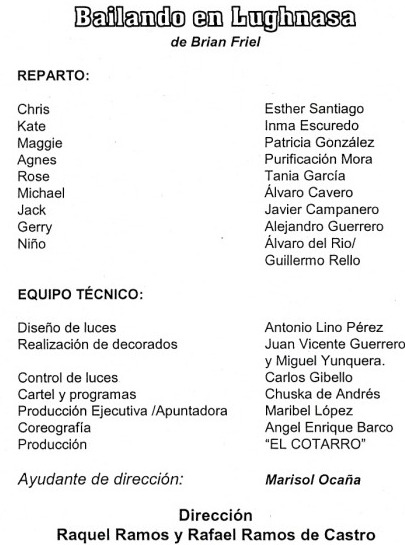 Bailando en Lughnasa
de Brian Friel

REPARTO:

| | |
|---|---|
| Chris | Esther Santiago |
| Kate | Inma Escuredo |
| Maggie | Patricia González |
| Agnes | Purificación Mora |
| Rose | Tania García |
| Michael | Álvaro Cavero |
| Jack | Javier Campanero |
| Gerry | Alejandro Guerrero |
| Niño | Álvaro del Rio/ Guillermo Rello |

EQUIPO TÉCNICO:

| | |
|---|---|
| Diseño de luces | Antonio Lino Pérez |
| Realización de decorados | Juan Vicente Guerrero y Miguel Yunquera. |
| Control de luces | Carlos Gibello |
| Cartel y programas | Chuska de Andrés |
| Producción Ejecutiva /Apuntadora | Maribel López |
| Coreografía | Angel Enrique Barco |
| Producción | "EL COTARRO" |

Ayudante de dirección: Marisol Ocaña

Dirección
Raquel Ramos y Rafael Ramos de Castro